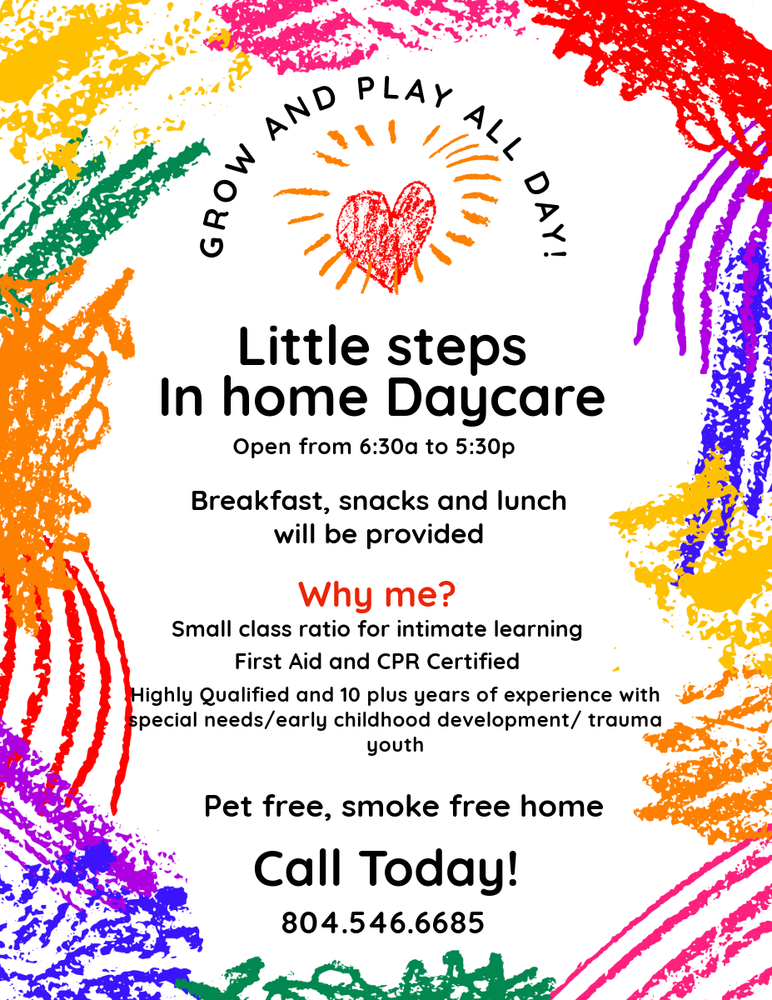 GROW AND PLAY ALL DAY!

Little steps
In home Daycare

Open from 6:30a to 5:30p

Breakfast, snacks and lunch will be provided

Why me?

Small class ratio for intimate learning

First Aid and CPR Certified

Highly Qualified and 10 plus years of experience with special needs/early childhood development/ trauma youth

Pet free, smoke free home

Call Today!

804.546.6685